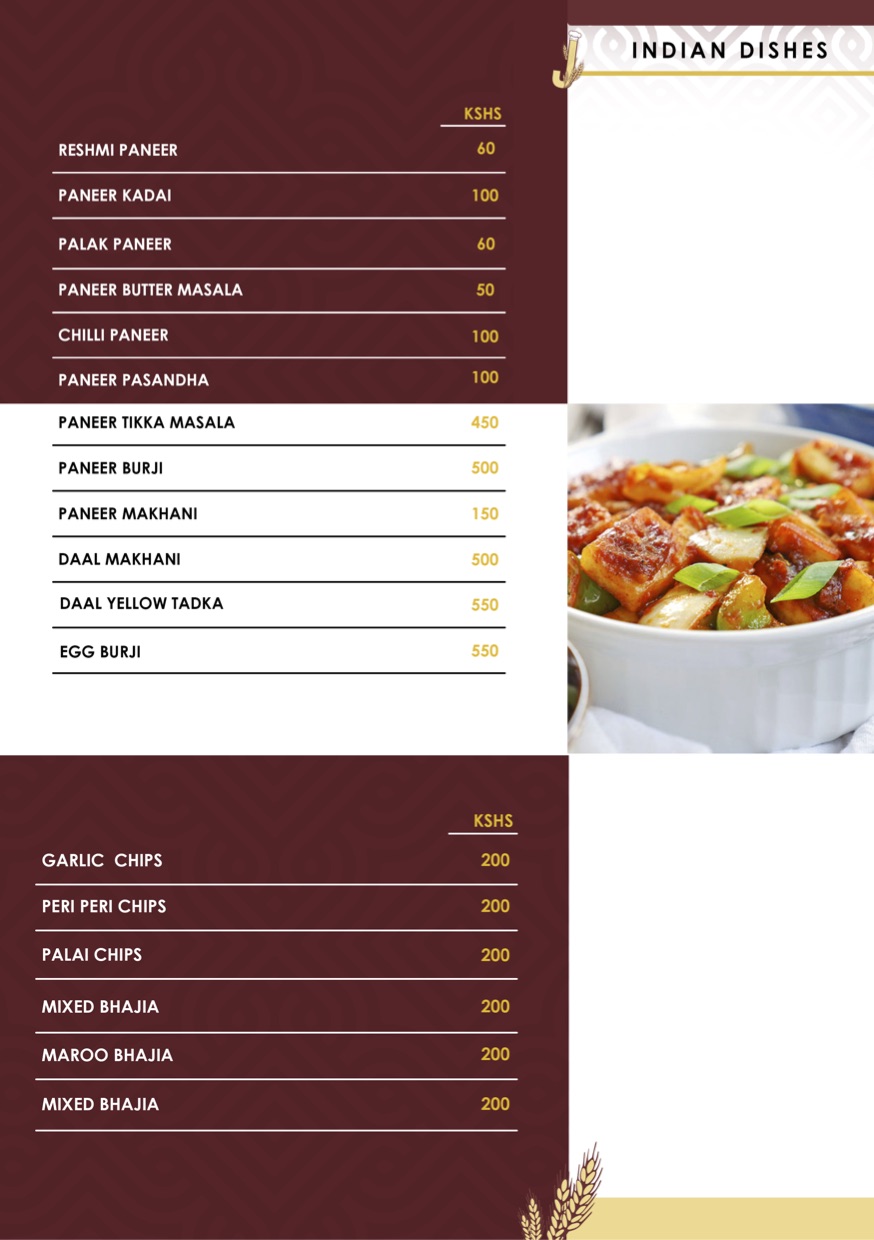 J

INDIAN DISHES

| | KSHS |
|---|---|
| RESHMI PANEER | 60 |
| PANEER KADAI | 100 |
| PALAK PANEER | 60 |
| PANEER BUTTER MASALA | 50 |
| CHILLI PANEER | 100 |
| PANEER PASANDHA | 100 |
| PANEER TIKKA MASALA | 450 |
| PANEER BURJI | 500 |
| PANEER MAKHANI | 150 |
| DAAL MAKHANI | 500 |
| DAAL YELLOW TADKA | 550 |
| EGG BURJI | 550 |

| | KSHS |
|---|---|
| GARLIC  CHIPS | 200 |
| PERI PERI CHIPS | 200 |
| PALAI CHIPS | 200 |
| MIXED BHAJIA | 200 |
| MAROO BHAJIA | 200 |
| MIXED BHAJIA | 200 |